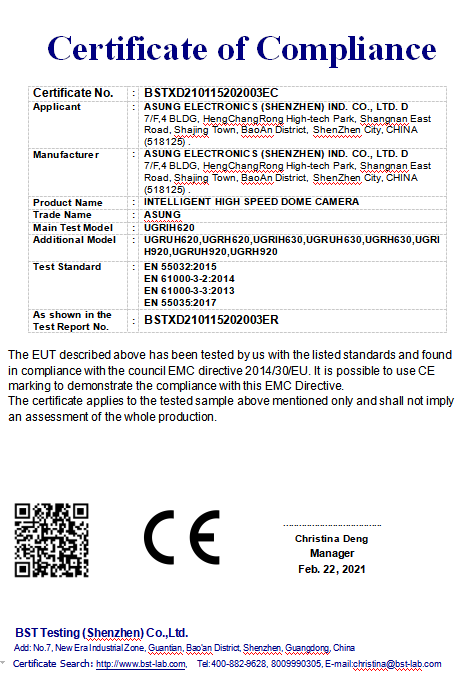 Certificate of Compliance

| Certificate No. | : | BSTXD210115202003EC |
|---|---|---|
| Applicant | : | ASUNG ELECTRONICS (SHENZHEN) IND. CO., LTD. D 7/F,4 BLDG, HengChangRong High-tech Park, Shangnan East Road, Shajing Town, BaoAn District, ShenZhen City, CHINA (518125) . |
| Manufacturer | : | ASUNG ELECTRONICS (SHENZHEN) IND. CO., LTD. D 7/F,4 BLDG, HengChangRong High-tech Park, Shangnan East Road, Shajing Town, BaoAn District, ShenZhen City, CHINA (518125) . |
| Product Name | : | INTELLIGENT HIGH SPEED DOME CAMERA |
| Trade Name | : | ASUNG |
| Main Test Model | : | UGRIH620 |
| Additional Model | : | UGRUH620,UGRH620,UGRIH630,UGRUH630,UGRH630,UGRIH920,UGRUH920,UGRH920 |
| Test Standard | : | EN 55032:2015 EN 61000-3-2:2014 EN 61000-3-3:2013 EN 55035:2017 |
| As shown in the Test Report No. | : | BSTXD210115202003ER |

The EUT described above has been tested by us with the listed standards and found in compliance with the council EMC directive 2014/30/EU. It is possible to use CE marking to demonstrate the compliance with this EMC Directive.
The certificate applies to the tested sample above mentioned only and shall not imply an assessment of the whole production.

CE

Christina Deng
Manager
Feb. 22, 2021

BST Testing (Shenzhen) Co.,Ltd.
Add: No.7, New Era Industrial Zone, Guantian, Bao'an District, Shenzhen, Guangdong, China
Certificate Search: http://www.bst-lab.com, Tel:400-882-9628, 8009990305, E-mail:christina@bst-lab.com